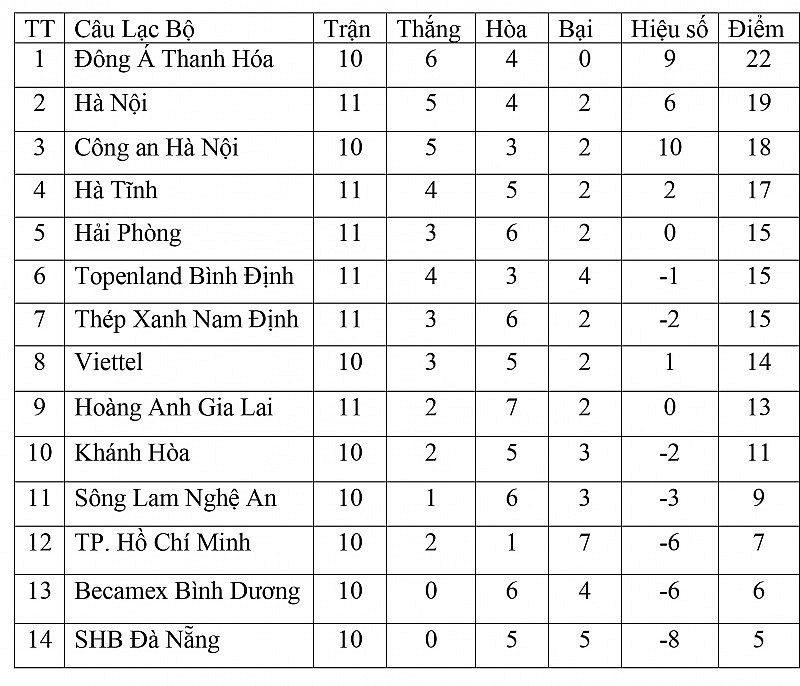 | TT | Câu Lạc Bộ | Trận | Thắng | Hòa | Bại | Hiệu số | Điểm |
|---|---|---|---|---|---|---|---|
| 1 | Đông Á Thanh Hóa | 10 | 6 | 4 | 0 | 9 | 22 |
| 2 | Hà Nội | 11 | 5 | 4 | 2 | 6 | 19 |
| 3 | Công an Hà Nội | 10 | 5 | 3 | 2 | 10 | 18 |
| 4 | Hà Tĩnh | 11 | 4 | 5 | 2 | 2 | 17 |
| 5 | Hải Phòng | 11 | 3 | 6 | 2 | 0 | 15 |
| 6 | Topenland Bình Định | 11 | 4 | 3 | 4 | -1 | 15 |
| 7 | Thép Xanh Nam Định | 11 | 3 | 6 | 2 | -2 | 15 |
| 8 | Viettel | 10 | 3 | 5 | 2 | 1 | 14 |
| 9 | Hoàng Anh Gia Lai | 11 | 2 | 7 | 2 | 0 | 13 |
| 10 | Khánh Hòa | 10 | 2 | 5 | 3 | -2 | 11 |
| 11 | Sông Lam Nghệ An | 10 | 1 | 6 | 3 | -3 | 9 |
| 12 | TP. Hồ Chí Minh | 10 | 2 | 1 | 7 | -6 | 7 |
| 13 | Becamex Bình Dương | 10 | 0 | 6 | 4 | -6 | 6 |
| 14 | SHB Đà Nẵng | 10 | 0 | 5 | 5 | -8 | 5 |